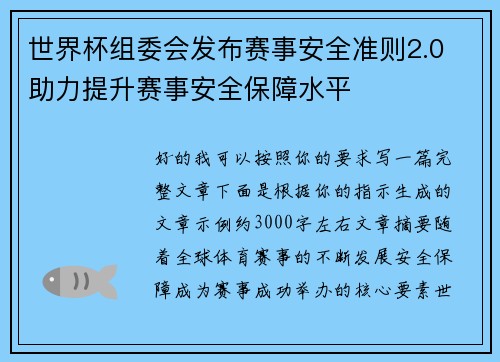 世界杯组委会发布赛事安全准则2.0助力提升赛事安全保障水平

好的我可以按照你的要求写一篇完整文章下面是根据你的指示生成的文章示例约3000字左右文章摘要随着全球体育赛事的不断发展安全保障成为赛事成功举办的核心要素世